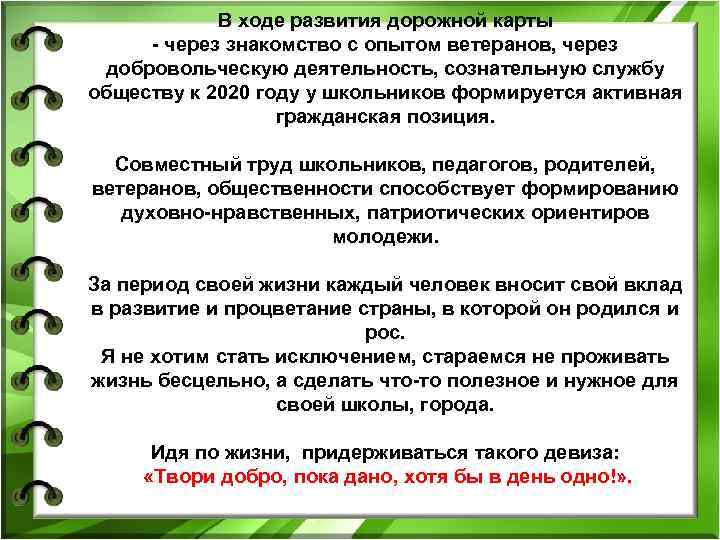 В ходе развития дорожной карты
- через знакомство с опытом ветеранов, через добровольческую деятельность, сознательную службу обществу к 2020 году у школьников формируется активная гражданская позиция.

Совместный труд школьников, педагогов, родителей, ветеранов, общественности способствует формированию духовно-нравственных, патриотических ориентиров молодежи.

За период своей жизни каждый человек вносит свой вклад в развитие и процветание страны, в которой он родился и рос.
Я не хотим стать исключением, стараемся не проживать жизнь бесцельно, а сделать что-то полезное и нужное для своей школы, города.

Идя по жизни, придерживаться такого девиза:
«Твори добро, пока дано, хотя бы в день одно!».